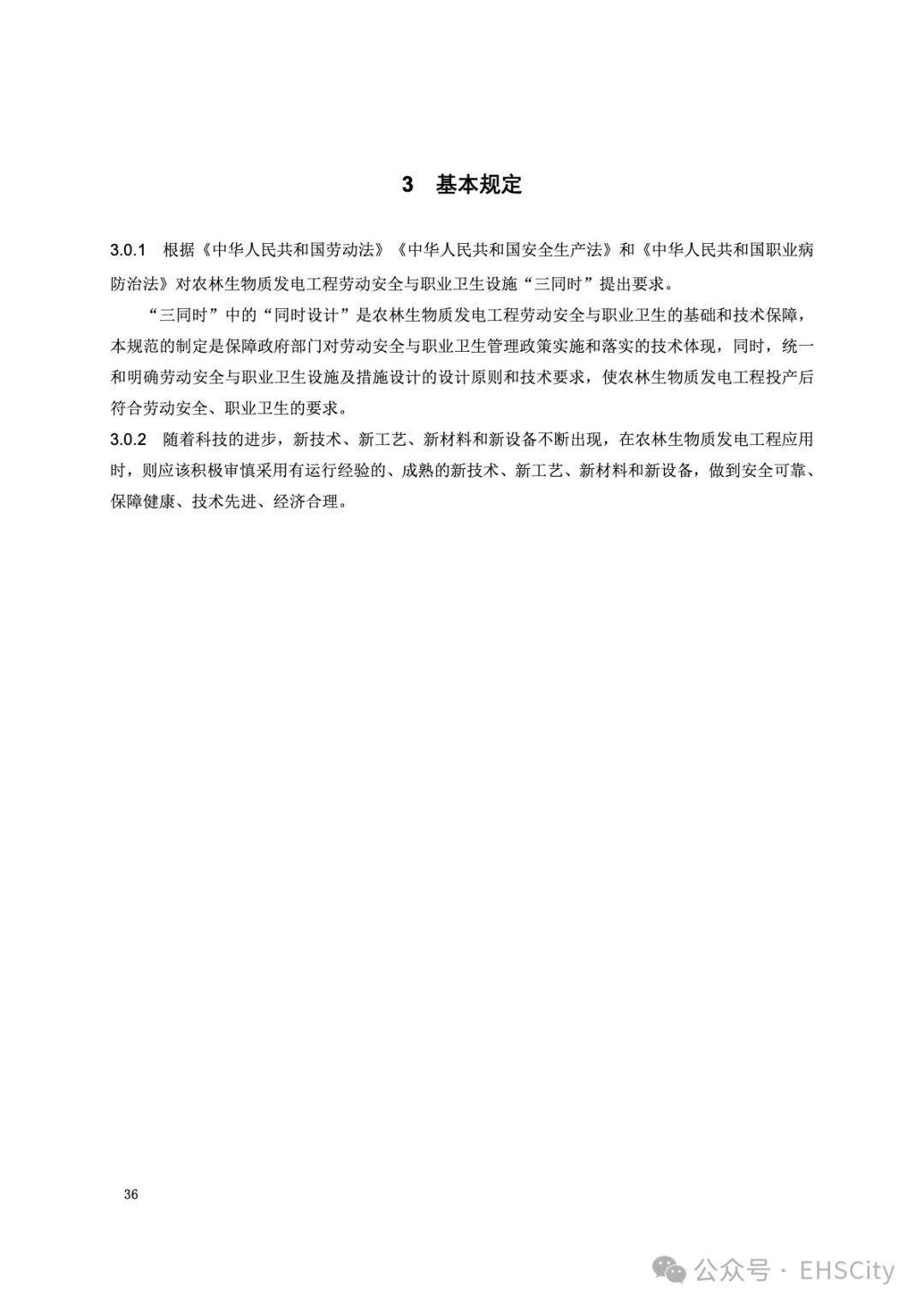 3 基本规定

3.0.1 根据《中华人民共和国劳动法》《中华人民共和国安全生产法》和《中华人民共和国职业病防治法》对农林生物质发电工程劳动安全与职业卫生设施“三同时”提出要求。

“三同时”中的“同时设计”是农林生物质发电工程劳动安全与职业卫生的基础和技术保障，本规范的制定是保障政府部门对劳动安全与职业卫生管理政策实施和落实的技术体现，同时，统一和明确劳动安全与职业卫生设施及措施设计的设计原则和技术要求，使农林生物质发电工程投产后符合劳动安全、职业卫生的要求。

3.0.2 随着科技的进步，新技术、新工艺、新材料和新设备不断出现，在农林生物质发电工程应用时，则应该积极审慎采用有运行经验的、成熟的新技术、新工艺、新材料和新设备，做到安全可靠、保障健康、技术先进、经济合理。

36

公众号 · EHSCity